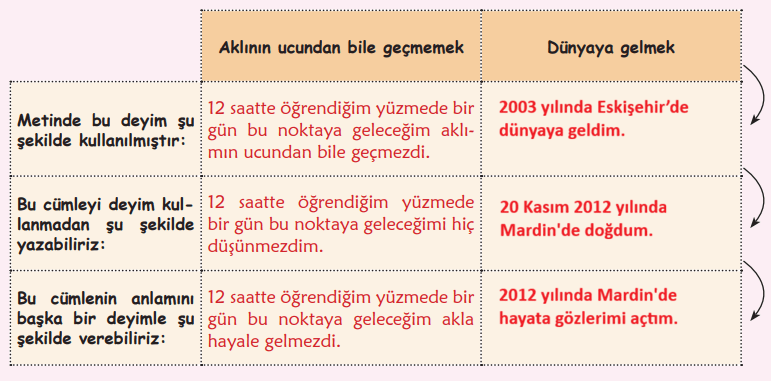 |  | Aklının ucundan bile geçmemek | Dünyaya gelmek |
|---|---|---|
| Metinde bu deyim şu şekilde kullanılmıştır: | 12 saatte öğrendiğim yüzmede bir gün bu noktaya geleceğim aklımın ucundan bile geçmezdi. | 2003 yılında Eskişehir'de dünyaya geldim. |
| Bu cümleyi deyim kullanmadan şu şekilde yazabiliriz: | 12 saatte öğrendiğim yüzmede bir gün bu noktaya geleceğimi hiç düşünmezdim. | 20 Kasım 2012 yılında Mardin'de doğdum. |
| Bu cümlenin anlamını başka bir deyimle şu şekilde verebiliriz: | 12 saatte öğrendiğim yüzmede bir gün bu noktaya geleceğim akla hayale gelmezdi. | 2012 yılında Mardin'de hayata gözlerimi açtım. |